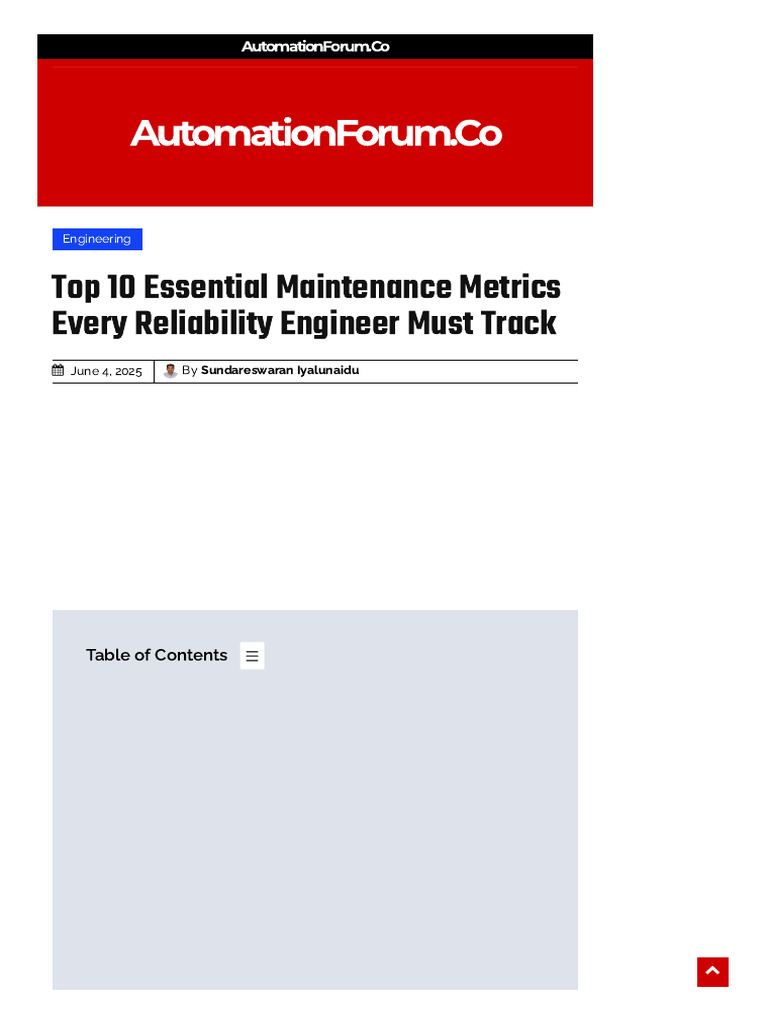 AutomationForum.Co

AutomationForum.Co

Engineering

Top 10 Essential Maintenance Metrics Every Reliability Engineer Must Track

June 4, 2025 By Sundareswaran Iyalunaidu

Table of Contents